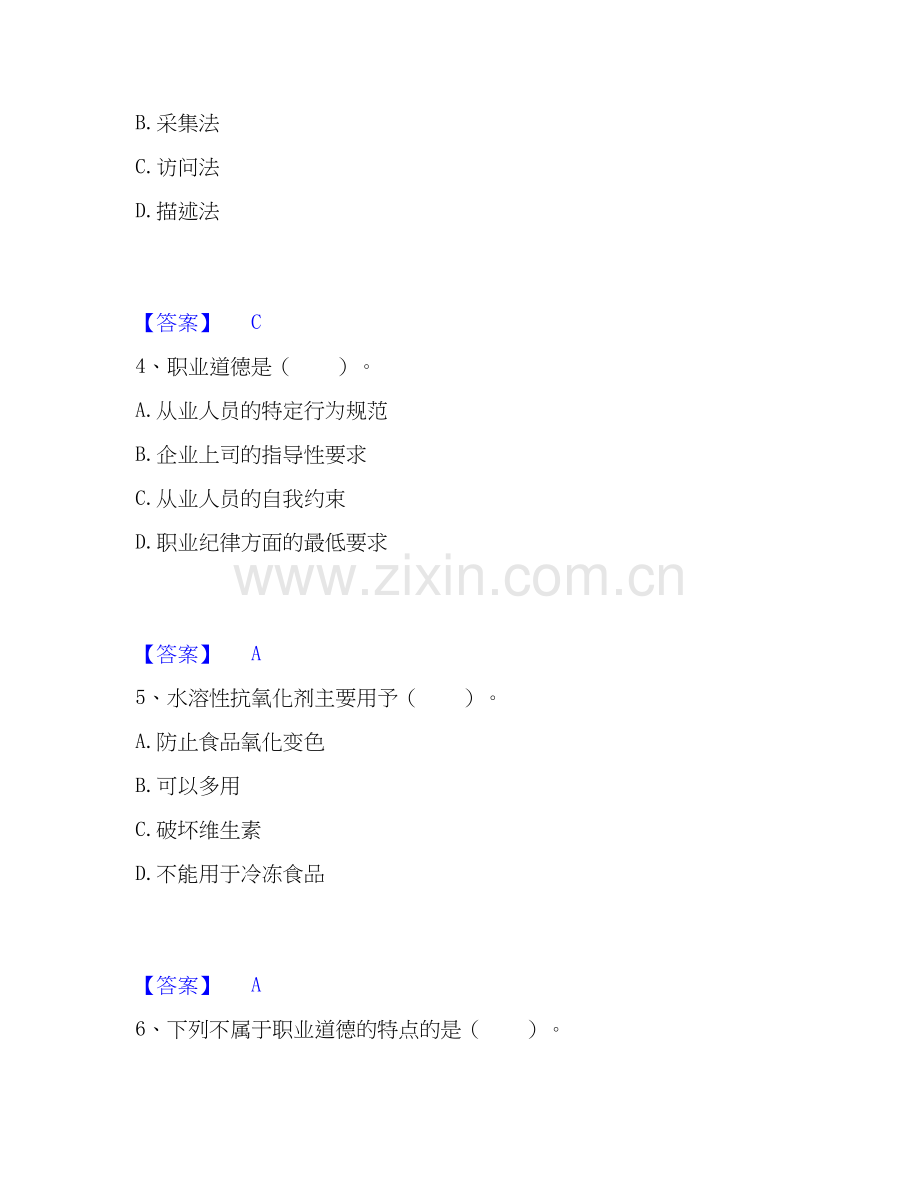 B.采集法

C.访问法

D.描述法

【答案】 C

4、职业道德是（ ）。

A.从业人员的特定行为规范

B.企业上司的指导性要求

C.从业人员的自我约束

D.职业纪律方面的最低要求

【答案】 A

5、水溶性抗氧化剂主要用予（ ）。

A.防止食品氧化变色

B.可以多用

C.破坏维生素

D.不能用于冷冻食品

【答案】 A

6、下列不属于职业道德的特点的是（ ）。

www.zixin.com.cn